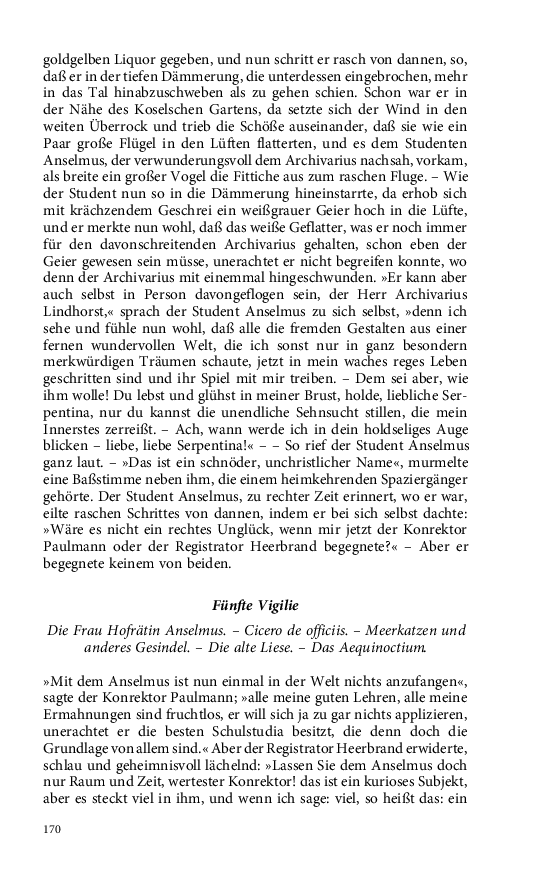 goldgelben Liquor gegeben, und nun schritt er rasch von dannen, so, daß er in der tiefen Dämmerung, die unterdessen eingebrochen, mehr in das Tal hinabzuschweben als zu gehen schien. Schon war er in der Nähe des Koselschen Gartens, da setzte sich der Wind in den weiten Überrock und trieb die Schöße auseinander, daß sie wie ein Paar große Flügel in den Lüften flatterten, und es dem Studenten Anselmus, der verwunderungsvoll dem Archivarius nachsah, vorkam, als breite ein großer Vogel die Fittiche aus zum raschen Fluge. – Wie der Student nun so in die Dämmerung hineinstarrte, da erhob sich mit krächzendem Geschrei ein weißgrauer Geier hoch in die Lüfte, und er merkte nun wohl, daß das weiße Geflatter, was er noch immer für den davonschreitenden Archivarius gehalten, schon eben der Geier gewesen sein müsse, unerachtet er nicht begreifen konnte, wo denn der Archivarius mit einemmal hingeschwunden. »Er kann aber auch selbst in Person davongeflogen sein, der Herr Archivarius Lindhorst,« sprach der Student Anselmus zu sich selbst, »denn ich sehe und fühle nun wohl, daß alle die fremden Gestalten aus einer fernen wundervollen Welt, die ich sonst nur in ganz besondern merkwürdigen Träumen schaute, jetzt in mein waches reges Leben geschritten sind und ihr Spiel mit mir treiben. – Dem sei aber, wie ihm wolle! Du lebst und glühst in meiner Brust, holde, liebliche Serpentina, nur du kannst die unendliche Sehnsucht stillen, die mein Innerstes zerreißt. – Ach, wann werde ich in dein holdseliges Auge blicken – liebe, liebe Serpentina!« – – So rief der Student Anselmus ganz laut. – »Das ist ein schnöder, unchristlicher Name«, murmelte eine Baßstimme neben ihm, die einem heimkehrenden Spaziergänger gehörte. Der Student Anselmus, zu rechter Zeit erinnert, wo er war, eilte raschen Schrittes von dannen, indem er bei sich selbst dachte: »Wäre es nicht ein rechtes Unglück, wenn mir jetzt der Konrektor Paulmann oder der Registrator Heerbrand begegnete?« – Aber er begegnete keinem von beiden.

Fünfte Vigilie

Die Frau Hofrätin Anselmus. – Cicero de officiis. – Meerkatzen und anderes Gesindel. – Die alte Liese. – Das Aequinoctium.

»Mit dem Anselmus ist nun einmal in der Welt nichts anzufangen«, sagte der Konrektor Paulmann; »alle meine guten Lehren, alle meine Ermahnungen sind fruchtlos, er will sich ja zu gar nichts applizieren, unerachtet er die besten Schulstudia besitzt, die denn doch die Grundlage von allem sind.« Aber der Registrator Heerbrand erwiderte, schlau und geheimnisvoll lächelnd: »Lassen Sie dem Anselmus doch nur Raum und Zeit, wertester Konrektor! das ist ein kurioses Subjekt, aber es steckt viel in ihm, und wenn ich sage: viel, so heißt das: ein

170